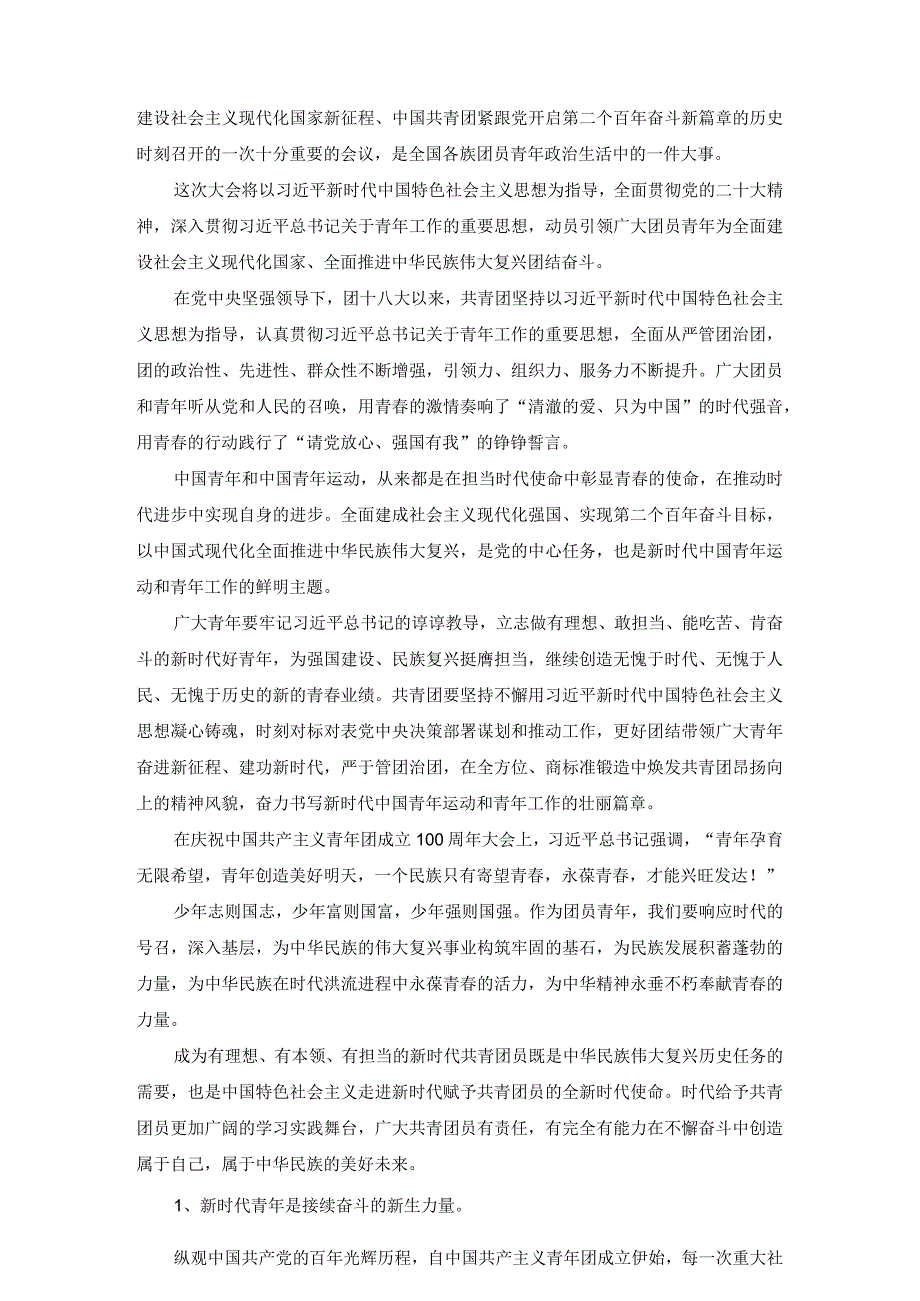 建设社会主义现代化国家新征程、中国共青团紧跟党开启第二个百年奋斗新篇章的历史时刻召开的一次十分重要的会议，是全国各族团员青年政治生活中的一件大事。

这次大会将以习近平新时代中国特色社会主义思想为指导，全面贯彻党的二十大精神，深入贯彻习近平总书记关于青年工作的重要思想，动员引领广大团员青年为全面建设社会主义现代化国家、全面推进中华民族伟大复兴团结奋斗。

在党中央坚强领导下，团十八大以来，共青团坚持以习近平新时代中国特色社会主义思想为指导，认真贯彻习近平总书记关于青年工作的重要思想，全面从严管团治团，团的政治性、先进性、群众性不断增强，引领力、组织力、服务力不断提升。广大团员和青年听从党和人民的召唤，用青春的激情奏响了“清澈的爱、只为中国”的时代强音，用青春的行动践行了“请党放心、强国有我”的铮铮誓言。

中国青年和中国青年运动，从来都是在担当时代使命中彰显青春的使命，在推动时代进步中实现自身的进步。全面建成社会主义现代化强国、实现第二个百年奋斗目标，以中国式现代化全面推进中华民族伟大复兴，是党的中心任务，也是新时代中国青年运动和青年工作的鲜明主题。

广大青年要牢记习近平总书记的谆谆教导，立志做有理想、敢担当、能吃苦、肯奋斗的新时代好青年，为强国建设、民族复兴挺膺担当，继续创造无愧于时代、无愧于人民、无愧于历史的新的青春业绩。共青团要坚持不懈用习近平新时代中国特色社会主义思想凝心铸魂，时刻对标对表党中央决策部署谋划和推动工作，更好团结带领广大青年奋进新征程、建功新时代，严于管团治团，在全方位、商标准锻造中焕发共青团昂扬向上的精神风貌，奋力书写新时代中国青年运动和青年工作的壮丽篇章。

在庆祝中国共产主义青年团成立100周年大会上，习近平总书记强调，“青年孕育无限希望，青年创造美好明天，一个民族只有寄望青春，永葆青春，才能兴旺发达！”

少年志则国志，少年富则国富，少年强则国强。作为团员青年，我们要响应时代的号召，深入基层，为中华民族的伟大复兴事业构筑牢固的基石，为民族发展积蓄蓬勃的力量，为中华民族在时代洪流进程中永葆青春的活力，为中华精神永垂不朽奉献青春的力量。

成为有理想、有本领、有担当的新时代共青团员既是中华民族伟大复兴历史任务的需要，也是中国特色社会主义走进新时代赋予共青团员的全新时代使命。时代给予共青团员更加广阔的学习实践舞台，广大共青团员有责任，有完全有能力在不懈奋斗中创造属于自己，属于中华民族的美好未来。

1、新时代青年是接续奋斗的新生力量。

纵观中国共产党的百年光辉历程，自中国共产主义青年团成立伊始，每一次重大社